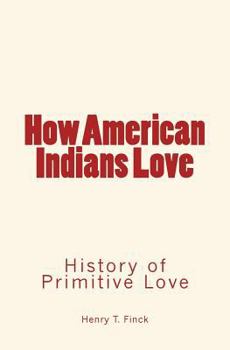 How American Indians Love

History of Primitive Love

Henry T. Finck